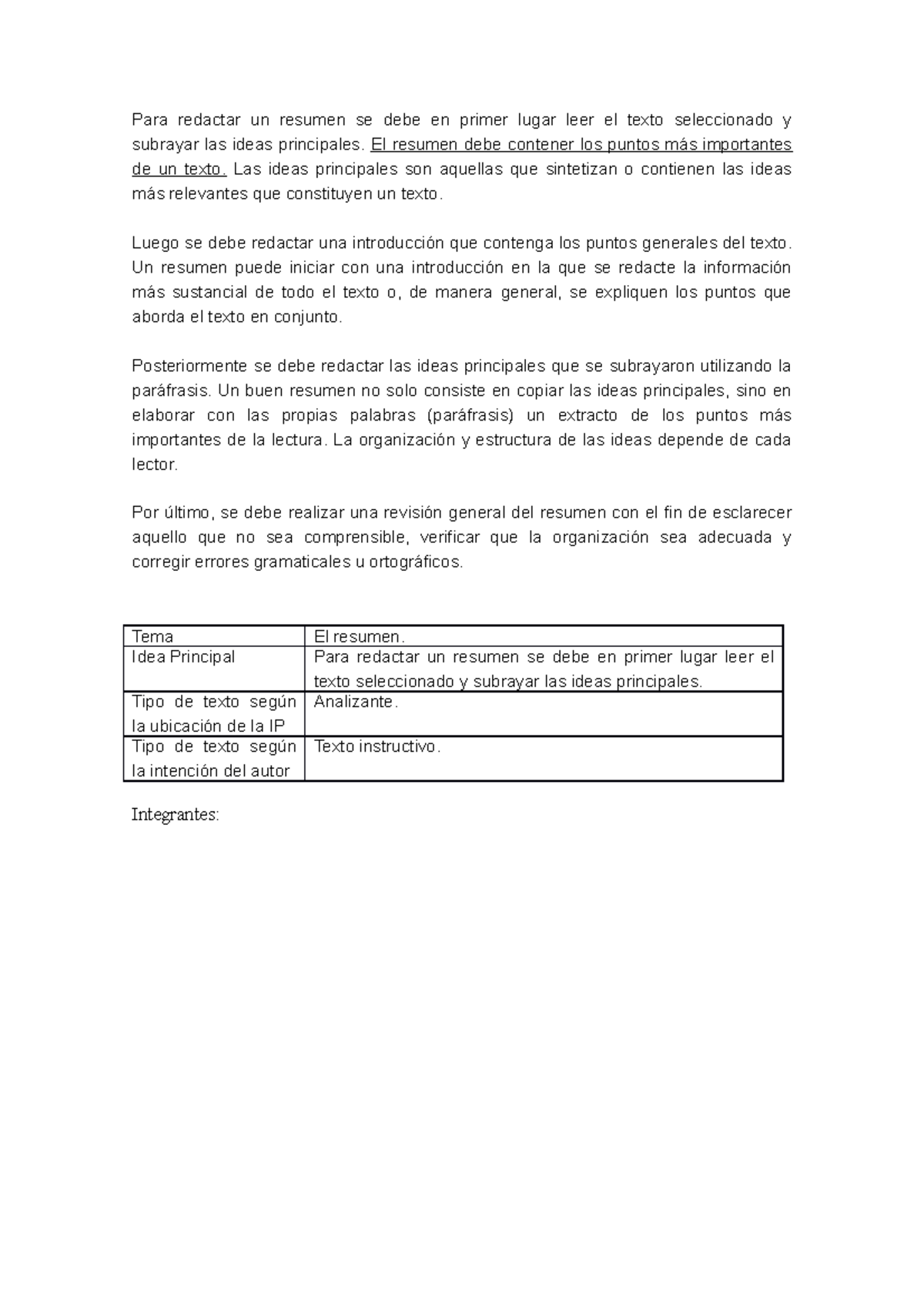 Para redactar un resumen se debe en primer lugar leer el texto seleccionado y subrayar las ideas principales. El resumen debe contener los puntos más importantes de un texto. Las ideas principales son aquellas que sintetizan o contienen las ideas más relevantes que constituyen un texto.

Luego se debe redactar una introducción que contenga los puntos generales del texto. Un resumen puede iniciar con una introducción en la que se redacte la información más sustancial de todo el texto o, de manera general, se expliquen los puntos que aborda el texto en conjunto.

Posteriormente se debe redactar las ideas principales que se subrayaron utilizando la paráfrasis. Un buen resumen no solo consiste en copiar las ideas principales, sino en elaborar con las propias palabras (paráfrasis) un extracto de los puntos más importantes de la lectura. La organización y estructura de las ideas depende de cada lector.

Por último, se debe realizar una revisión general del resumen con el fin de esclarecer aquello que no sea comprensible, verificar que la organización sea adecuada y corregir errores gramaticales u ortográficos.

| Tema | El resumen. |
|---|---|
| Idea Principal | Para redactar un resumen se debe en primer lugar leer el texto seleccionado y subrayar las ideas principales. |
| Tipo de texto según la ubicación de la IP | Analizante. |
| Tipo de texto según la intención del autor | Texto instructivo. |

Integrantes: